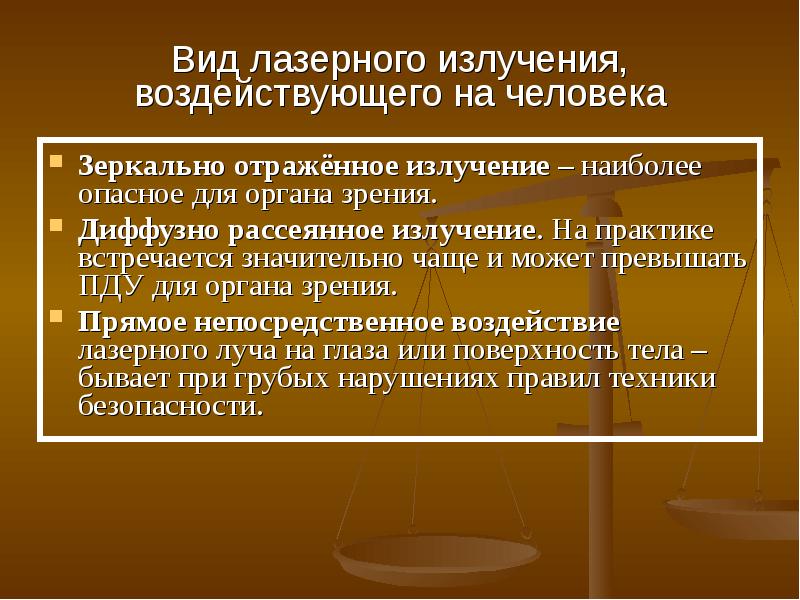 Вид лазерного излучения, воздействующего на человека

Зеркально отражённое излучение – наиболее опасное для органа зрения.

Диффузно рассеянное излучение. На практике встречается значительно чаще и может превышать ПДУ для органа зрения.

Прямое непосредственное воздействие лазерного луча на глаза или поверхность тела – бывает при грубых нарушениях правил техники безопасности.